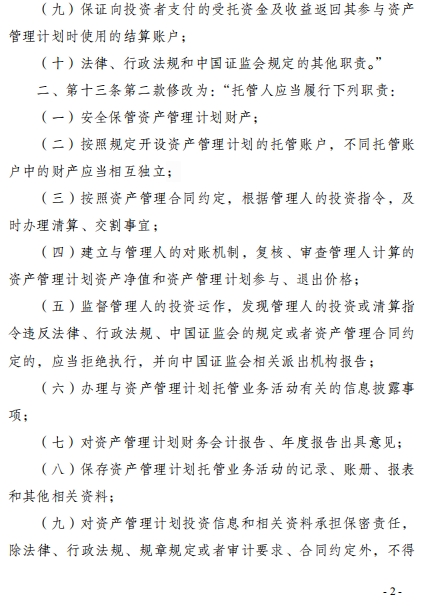 （九）保证向投资者支付的受托资金及收益返回其参与资产管理计划时使用的结算账户；

（十）法律、行政法规和中国证监会规定的其他职责。”

二、第十三条第二款修改为：“托管人应当履行下列职责：

（一）安全保管资产管理计划财产；

（二）按照规定开设资产管理计划的托管账户，不同托管账户中的财产应当相互独立；

（三）按照资产管理合同约定，根据管理人的投资指令，及时办理清算、交割事宜；

（四）建立与管理人的对账机制，复核、审查管理人计算的资产管理计划资产净值和资产管理计划参与、退出价格；

（五）监督管理人的投资运作，发现管理人的投资或清算指令违反法律、行政法规、中国证监会的规定或者资产管理合同约定的，应当拒绝执行，并向中国证监会相关派出机构报告；

（六）办理与资产管理计划托管业务活动有关的信息披露事项；

（七）对资产管理计划财务会计报告、年度报告出具意见；

（八）保存资产管理计划托管业务活动的记录、账册、报表和其他相关资料；

（九）对资产管理计划投资信息和相关资料承担保密责任，除法律、行政法规、规章规定或者审计要求、合同约定外，不得

- 2 -